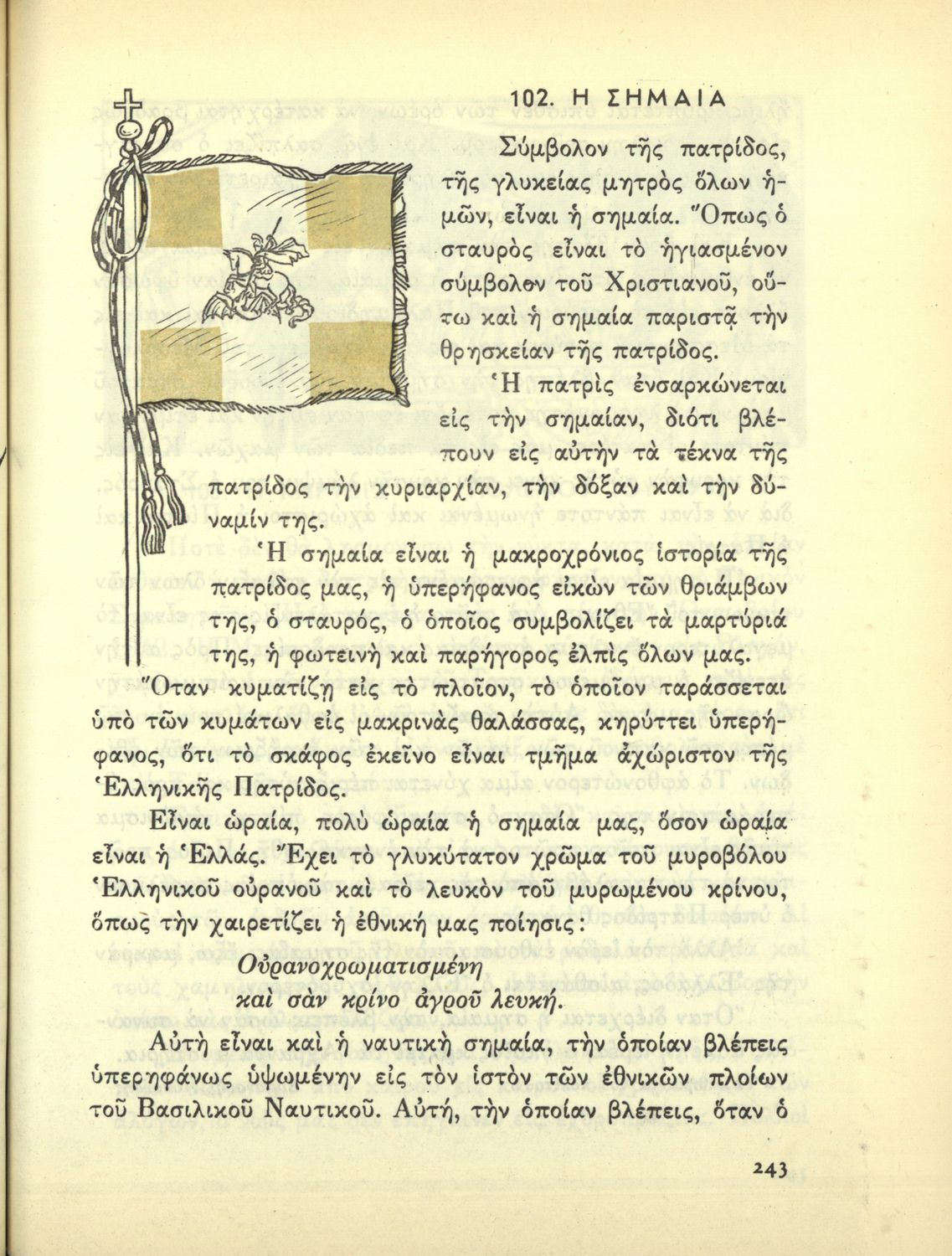 102. Η ΣΗΜΑΙΑ

Σύμβολον τῆς πατρίδος, τῆς γλυκείας μητρὸς ὅλων ἡμῶν, εἶναι ἡ σημαία. Ὅπως ὁ σταυρὸς εἶναι τὸ ἡγιασμένον σύμβολον τοῦ Χριστιανοῦ, οὕτω καὶ ἡ σημαία παριστᾷ τὴν θρησκείαν τῆς πατρίδος.

Ἡ πατρὶς ἐνσαρκώνεται εἰς τὴν σημαίαν, διότι βλέπουν εἰς αὐτὴν τὰ τέκνα τῆς πατρίδος τὴν κυριαρχίαν, τὴν δόξαν καὶ τὴν δύναμίν της.

Ἡ σημαία εἶναι ἡ μακροχρόνιος ἱστορία τῆς πατρίδος μας, ἡ ὑπερήφανος εἰκὼν τῶν θριάμβων της, ὁ σταυρός, ὁ ὁποῖος συμβολίζει τὰ μαρτύριά της, ἡ φωτεινὴ καὶ παρήγορος ἐλπὶς ὅλων μας.

Ὅταν κυματίζῃ εἰς τὸ πλοῖον, τὸ ὁποῖον ταράσσεται ὑπὸ τῶν κυμάτων εἰς μακρινὰς θαλάσσας, κηρύττει ὑπερήφανος, ὅτι τὸ σκάφος ἐκεῖνο εἶναι τμῆμα ἀχώριστον τῆς Ἑλληνικῆς Πατρίδος.

Εἶναι ὡραία, πολὺ ὡραία ἡ σημαία μας, ὅσον ὡραία εἶναι ἡ Ἑλλάς. Ἔχει τὸ γλυκύτατον χρῶμα τοῦ μυροβόλου Ἑλληνικοῦ οὐρανοῦ καὶ τὸ λευκὸν τοῦ μυρωμένου κρίνου, ὅπως τὴν χαιρετίζει ἡ ἐθνική μας ποίησις:

Οὐρανοχρωματισμένη
καὶ σὰν κρίνο ἀγροῦ λευκή.

Αὐτὴ εἶναι καὶ ἡ ναυτικὴ σημαία, τὴν ὁποίαν βλέπεις ὑπερηφάνως ὑψωμένην εἰς τὸν ἱστὸν τῶν ἐθνικῶν πλοίων τοῦ Βασιλικοῦ Ναυτικοῦ. Αὐτή, τὴν ὁποίαν βλέπεις, ὅταν ὁ

243